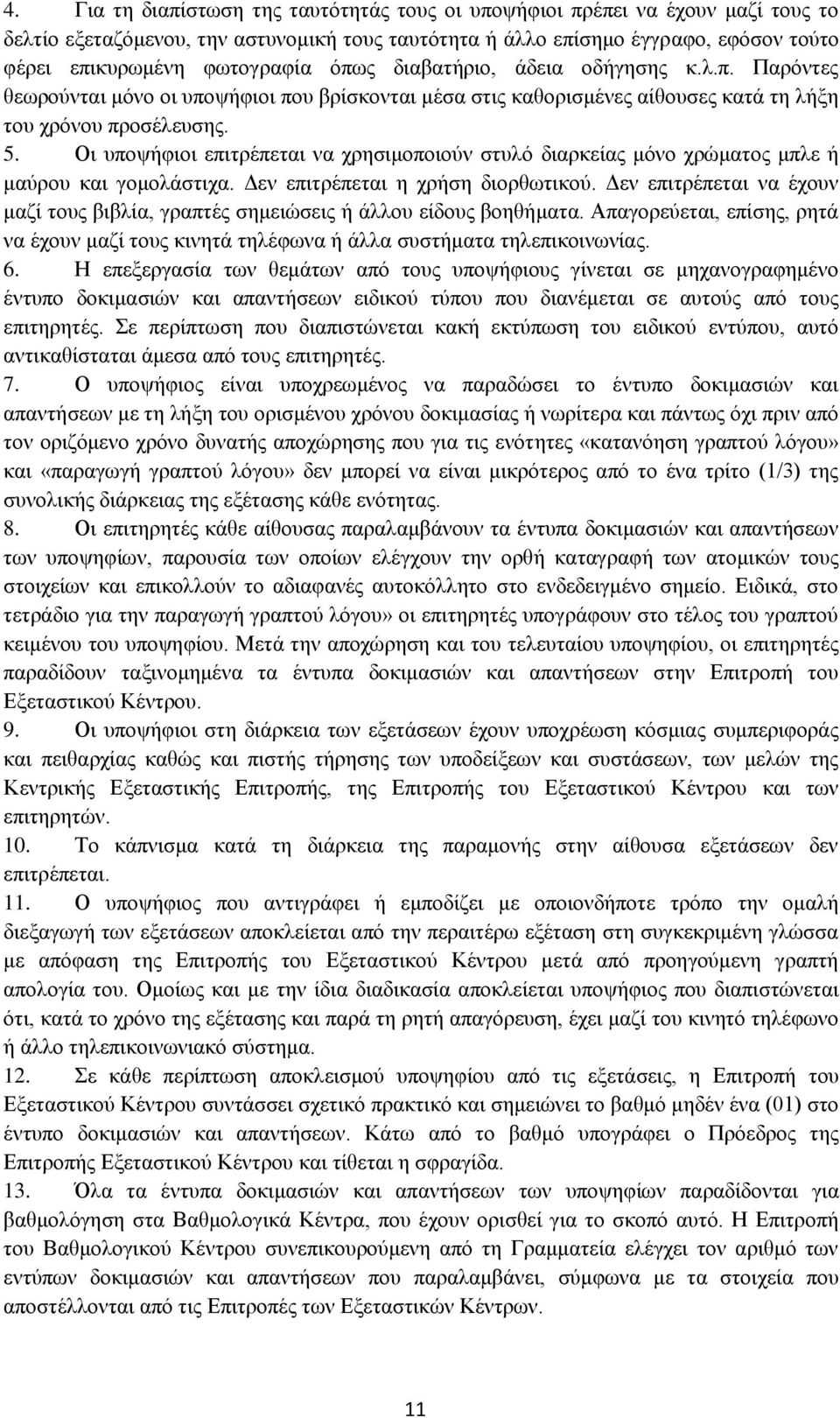 4. Για τη διαπίστωση της ταυτότητάς τους οι υποψήφιοι πρέπει να έχουν μαζί τους το δελτίο εξεταζόμενου, την αστυνομική τους ταυτότητα ή άλλο επίσημο έγγραφο, εφόσον τούτο φέρει επικυρωμένη φωτογραφία όπως διαβατήριο, άδεια οδήγησης κ.λ.π. Παρόντες θεωρούνται μόνο οι υποψήφιοι που βρίσκονται μέσα στις καθορισμένες αίθουσες κατά τη λήξη του χρόνου προσέλευσης.

5. Οι υποψήφιοι επιτρέπεται να χρησιμοποιούν στυλό διαρκείας μόνο χρώματος μπλε ή μαύρου και γομολάστιχα. Δεν επιτρέπεται η χρήση διορθωτικού. Δεν επιτρέπεται να έχουν μαζί τους βιβλία, γραπτές σημειώσεις ή άλλου είδους βοηθήματα. Απαγορεύεται, επίσης, ρητά να έχουν μαζί τους κινητά τηλέφωνα ή άλλα συστήματα τηλεπικοινωνίας.

6. Η επεξεργασία των θεμάτων από τους υποψήφιους γίνεται σε μηχανογραφημένο έντυπο δοκιμασιών και απαντήσεων ειδικού τύπου που διανέμεται σε αυτούς από τους επιτηρητές. Σε περίπτωση που διαπιστώνεται κακή εκτύπωση του ειδικού εντύπου, αυτό αντικαθίσταται άμεσα από τους επιτηρητές.

7. Ο υποψήφιος είναι υποχρεωμένος να παραδώσει το έντυπο δοκιμασιών και απαντήσεων με τη λήξη του ορισμένου χρόνου δοκιμασίας ή νωρίτερα και πάντως όχι πριν από τον οριζόμενο χρόνο δυνατής αποχώρησης που για τις ενότητες «κατανόηση γραπτού λόγου» και «παραγωγή γραπτού λόγου» δεν μπορεί να είναι μικρότερος από το ένα τρίτο (1/3) της συνολικής διάρκειας της εξέτασης κάθε ενότητας.

8. Οι επιτηρητές κάθε αίθουσας παραλαμβάνουν τα έντυπα δοκιμασιών και απαντήσεων των υποψηφίων, παρουσία των οποίων ελέγχουν την ορθή καταγραφή των ατομικών τους στοιχείων και επικολλούν το αδιαφανές αυτοκόλλητο στο ενδεδειγμένο σημείο. Ειδικά, στο τετράδιο για την παραγωγή γραπτού λόγου» οι επιτηρητές υπογράφουν στο τέλος του γραπτού κειμένου του υποψηφίου. Μετά την αποχώρηση και του τελευταίου υποψηφίου, οι επιτηρητές παραδίδουν ταξινομημένα τα έντυπα δοκιμασιών και απαντήσεων στην Επιτροπή του Εξεταστικού Κέντρου.

9. Οι υποψήφιοι στη διάρκεια των εξετάσεων έχουν υποχρέωση κόσμιας συμπεριφοράς και πειθαρχίας καθώς και πιστής τήρησης των υποδείξεων και συστάσεων, των μελών της Κεντρικής Εξεταστικής Επιτροπής, της Επιτροπής του Εξεταστικού Κέντρου και των επιτηρητών.

10. Το κάπνισμα κατά τη διάρκεια της παραμονής στην αίθουσα εξετάσεων δεν επιτρέπεται.

11. Ο υποψήφιος που αντιγράφει ή εμποδίζει με οποιονδήποτε τρόπο την ομαλή διεξαγωγή των εξετάσεων αποκλείεται από την περαιτέρω εξέταση στη συγκεκριμένη γλώσσα με απόφαση της Επιτροπής του Εξεταστικού Κέντρου μετά από προηγούμενη γραπτή απολογία του. Ομοίως και με την ίδια διαδικασία αποκλείεται υποψήφιος που διαπιστώνεται ότι, κατά το χρόνο της εξέτασης και παρά τη ρητή απαγόρευση, έχει μαζί του κινητό τηλέφωνο ή άλλο τηλεπικοινωνιακό σύστημα.

12. Σε κάθε περίπτωση αποκλεισμού υποψηφίου από τις εξετάσεις, η Επιτροπή του Εξεταστικού Κέντρου συντάσσει σχετικό πρακτικό και σημειώνει το βαθμό μηδέν ένα (01) στο έντυπο δοκιμασιών και απαντήσεων. Κάτω από το βαθμό υπογράφει ο Πρόεδρος της Επιτροπής Εξεταστικού Κέντρου και τίθεται η σφραγίδα.

13. Όλα τα έντυπα δοκιμασιών και απαντήσεων των υποψηφίων παραδίδονται για βαθμολόγηση στα Βαθμολογικά Κέντρα, που έχουν οριστεί για το σκοπό αυτό. Η Επιτροπή του Βαθμολογικού Κέντρου συνεπικουρούμενη από τη Γραμματεία ελέγχει τον αριθμό των εντύπων δοκιμασιών και απαντήσεων που παραλαμβάνει, σύμφωνα με τα στοιχεία που αποστέλλονται από τις Επιτροπές των Εξεταστικών Κέντρων.

11